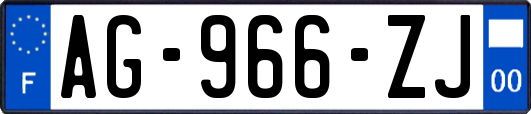 F
AG-966-ZJ
00